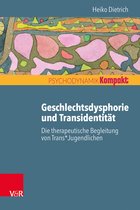 Heiko Dietrich

PSYCHODYNAMIK Kompakt

Geschlechtsdysphorie und Transidentität

Die therapeutische Begleitung von Trans*Jugendlichen

V&R